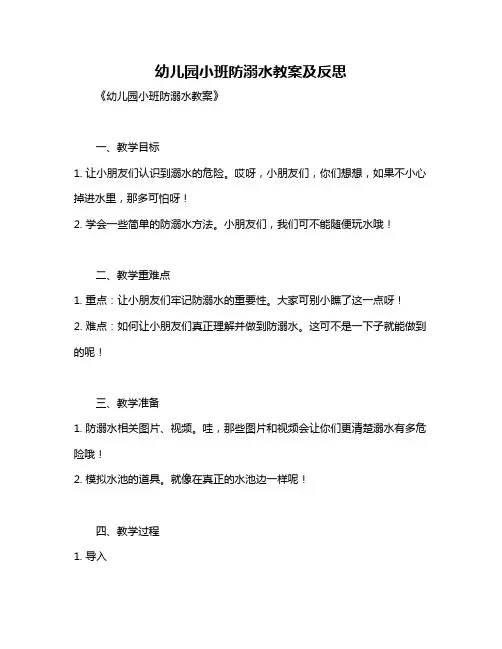 幼儿园小班防溺水教案及反思

《幼儿园小班防溺水教案》

一、教学目标

1. 让小朋友们认识到溺水的危险。哎呀，小朋友们，你们想想，如果不小心掉进水里，那多可怕呀！

2. 学会一些简单的防溺水方法。小朋友们，我们可不能随便玩水哦！

二、教学重难点

1. 重点：让小朋友们牢记防溺水的重要性。大家可别小瞧了这一点呀！

2. 难点：如何让小朋友们真正理解并做到防溺水。这可不是一下子就能做到的呢！

三、教学准备

1. 防溺水相关图片、视频。哇，那些图片和视频会让你们更清楚溺水有多危险哦！

2. 模拟水池的道具。就像在真正的水池边一样呢！

四、教学过程

1. 导入